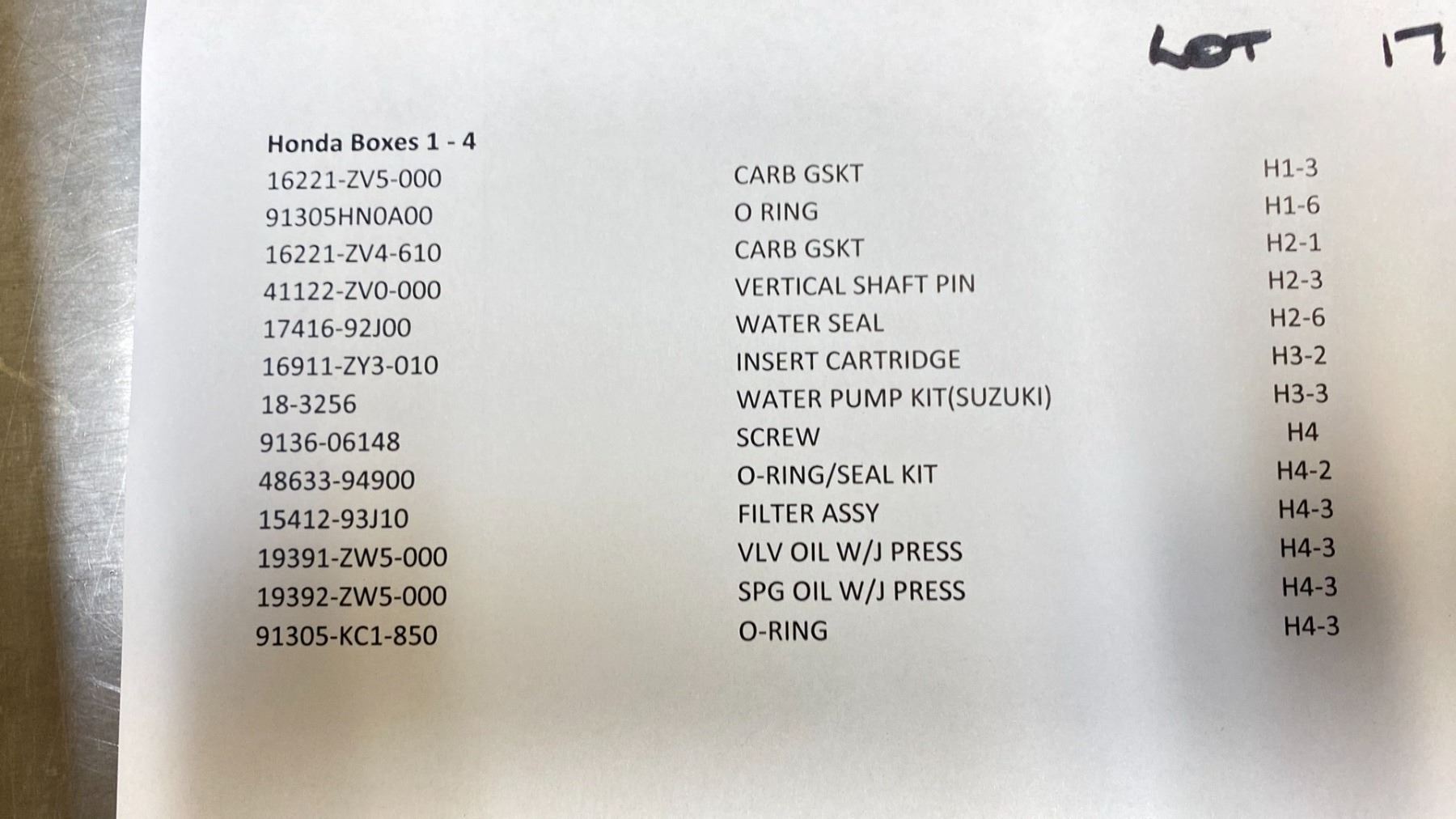 LOT 17

Honda Boxes 1 - 4

| 16221-ZV5-000 | CARB GSKT | H1-3 |
|---|---|---|
| 91305HN0A00 | O RING | H1-6 |
| 16221-ZV4-610 | CARB GSKT | H2-1 |
| 41122-ZV0-000 | VERTICAL SHAFT PIN | H2-3 |
| 17416-92J00 | WATER SEAL | H2-6 |
| 16911-ZY3-010 | INSERT CARTRIDGE | H3-2 |
| 18-3256 | WATER PUMP KIT(SUZUKI) | H3-3 |
| 9136-06148 | SCREW | H4 |
| 48633-94900 | O-RING/SEAL KIT | H4-2 |
| 15412-93J10 | FILTER ASSY | H4-3 |
| 19391-ZW5-000 | VLV OIL W/J PRESS | H4-3 |
| 19392-ZW5-000 | SPG OIL W/J PRESS | H4-3 |
| 91305-KC1-850 | O-RING | H4-3 |